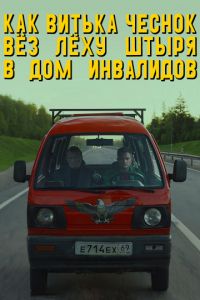 КАК ВИТЬКА ЧЕСНОК ВЁЗ ЛЁХУ ШТЫРЯ В ДОМ ИНВАЛИДОВ

Е714ЕХ 69